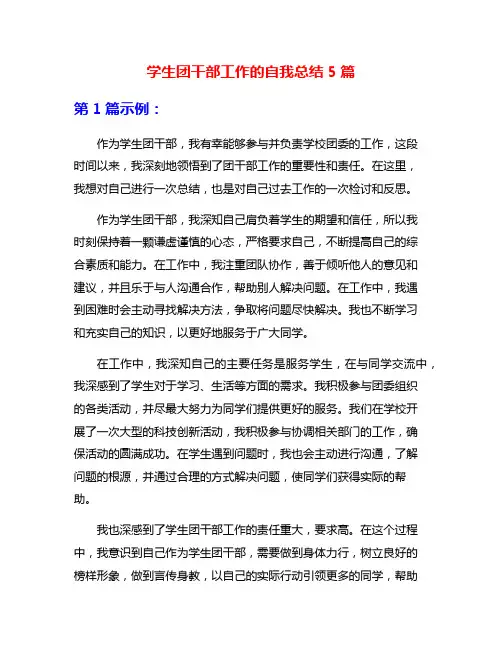 学生团干部工作的自我总结 5 篇

第 1 篇示例：

作为学生团干部，我有幸能够参与并负责学校团委的工作，这段时间以来，我深刻地领悟到了团干部工作的重要性和责任。在这里，我想对自己进行一次总结，也是对自己过去工作的一次检讨和反思。

作为学生团干部，我深知自己肩负着学生的期望和信任，所以我时刻保持着一颗谦虚谨慎的心态，严格要求自己，不断提高自己的综合素质和能力。在工作中，我注重团队协作，善于倾听他人的意见和建议，并且乐于与人沟通合作，帮助别人解决问题。在工作中，我遇到困难时会主动寻找解决方法，争取将问题尽快解决。我也不断学习和充实自己的知识，以更好地服务于广大同学。

在工作中，我深知自己的主要任务是服务学生，在与同学交流中，我深感到了学生对于学习、生活等方面的需求。我积极参与团委组织的各类活动，并尽最大努力为同学们提供更好的服务。我们在学校开展了一次大型的科技创新活动，我积极参与协调相关部门的工作，确保活动的圆满成功。在学生遇到问题时，我也会主动进行沟通，了解问题的根源，并通过合理的方式解决问题，使同学们获得实际的帮助。

我也深感到了学生团干部工作的责任重大，要求高。在这个过程中，我意识到自己作为学生团干部，需要做到身体力行，树立良好的榜样形象，做到言传身教，以自己的实际行动引领更多的同学，帮助